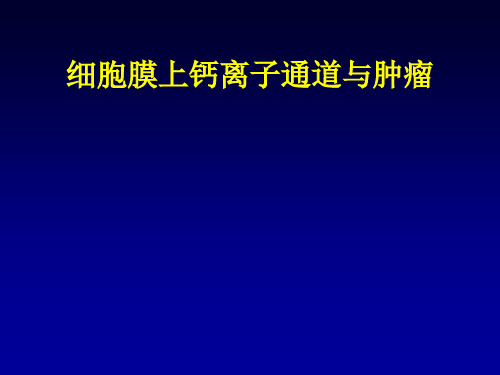 细胞膜上钙离子通道与肿瘤